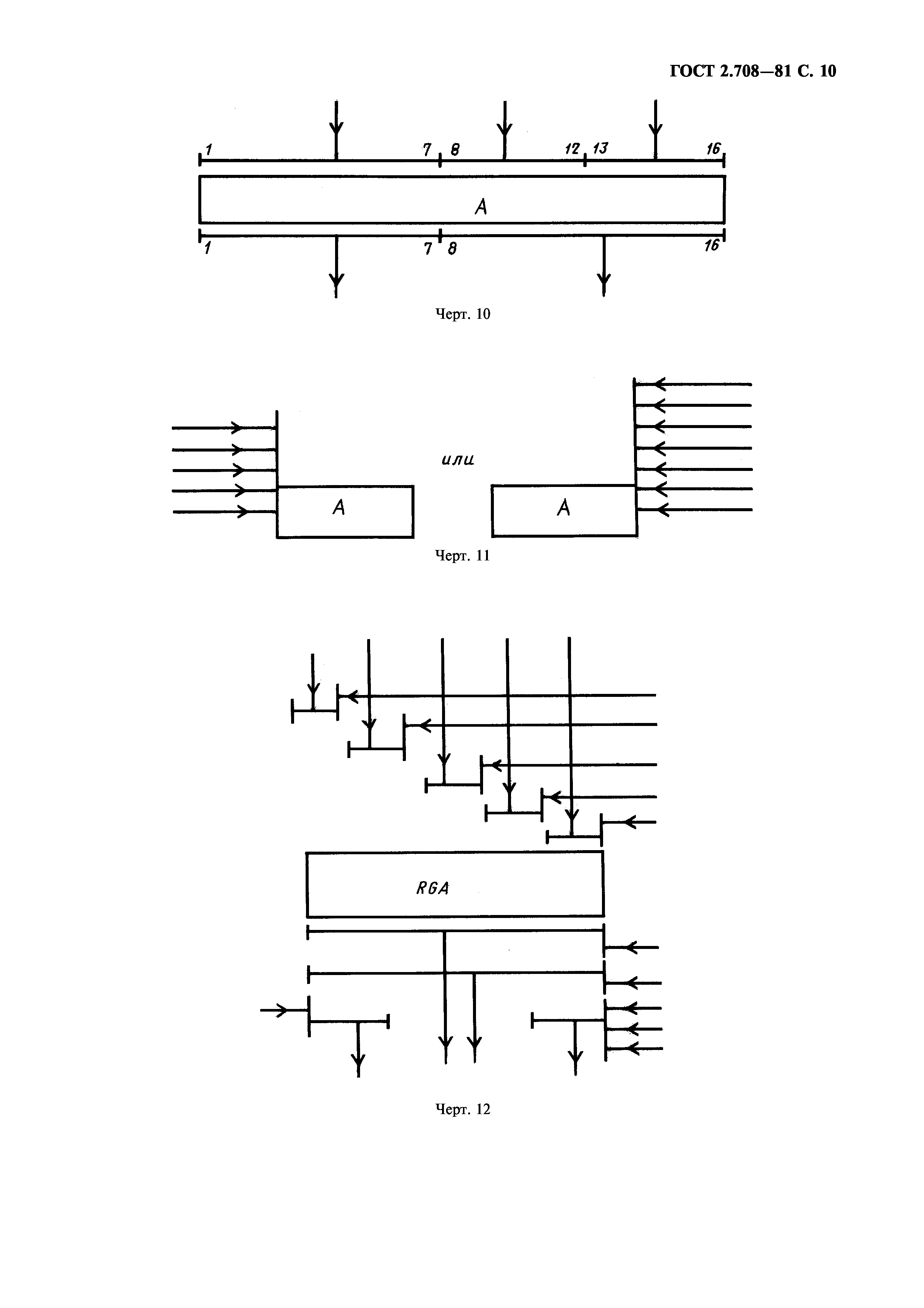 ГОСТ 2.708—81 С. 10

1 7 8 12 13 16

A

1 7 8 16

Черт. 10

или

A

A

Черт. 11

RGA

Черт. 12